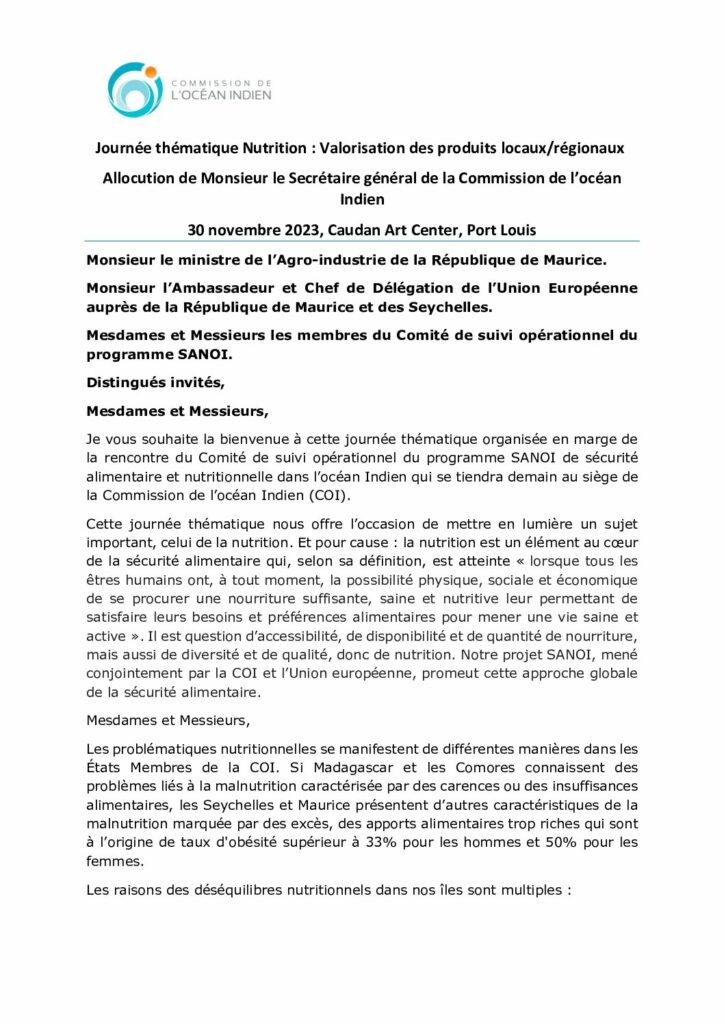 COMMISSION DE L'OCÉAN INDIEN

Journée thématique Nutrition : Valorisation des produits locaux/régionaux

Allocution de Monsieur le Secrétaire général de la Commission de l'océan Indien

30 novembre 2023, Caudan Art Center, Port Louis

Monsieur le ministre de l'Agro-industrie de la République de Maurice.

Monsieur l'Ambassadeur et Chef de Délégation de l'Union Européenne auprès de la République de Maurice et des Seychelles.

Mesdames et Messieurs les membres du Comité de suivi opérationnel du programme SANOI.

Distingués invités,

Mesdames et Messieurs,

Je vous souhaite la bienvenue à cette journée thématique organisée en marge de la rencontre du Comité de suivi opérationnel du programme SANOI de sécurité alimentaire et nutritionnelle dans l'océan Indien qui se tiendra demain au siège de la Commission de l'océan Indien (COI).

Cette journée thématique nous offre l'occasion de mettre en lumière un sujet important, celui de la nutrition. Et pour cause : la nutrition est un élément au cœur de la sécurité alimentaire qui, selon sa définition, est atteinte « lorsque tous les êtres humains ont, à tout moment, la possibilité physique, sociale et économique de se procurer une nourriture suffisante, saine et nutritive leur permettant de satisfaire leurs besoins et préférences alimentaires pour mener une vie saine et active ». Il est question d'accessibilité, de disponibilité et de quantité de nourriture, mais aussi de diversité et de qualité, donc de nutrition. Notre projet SANOI, mené conjointement par la COI et l'Union européenne, promeut cette approche globale de la sécurité alimentaire.

Mesdames et Messieurs,

Les problématiques nutritionnelles se manifestent de différentes manières dans les États Membres de la COI. Si Madagascar et les Comores connaissent des problèmes liés à la malnutrition caractérisée par des carences ou des insuffisances alimentaires, les Seychelles et Maurice présentent d'autres caractéristiques de la malnutrition marquée par des excès, des apports alimentaires trop riches qui sont à l'origine de taux d'obésité supérieur à 33% pour les hommes et 50% pour les femmes.

Les raisons des déséquilibres nutritionnels dans nos îles sont multiples :